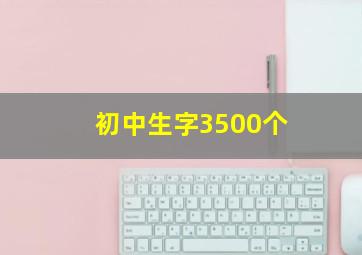 初中生字3500个